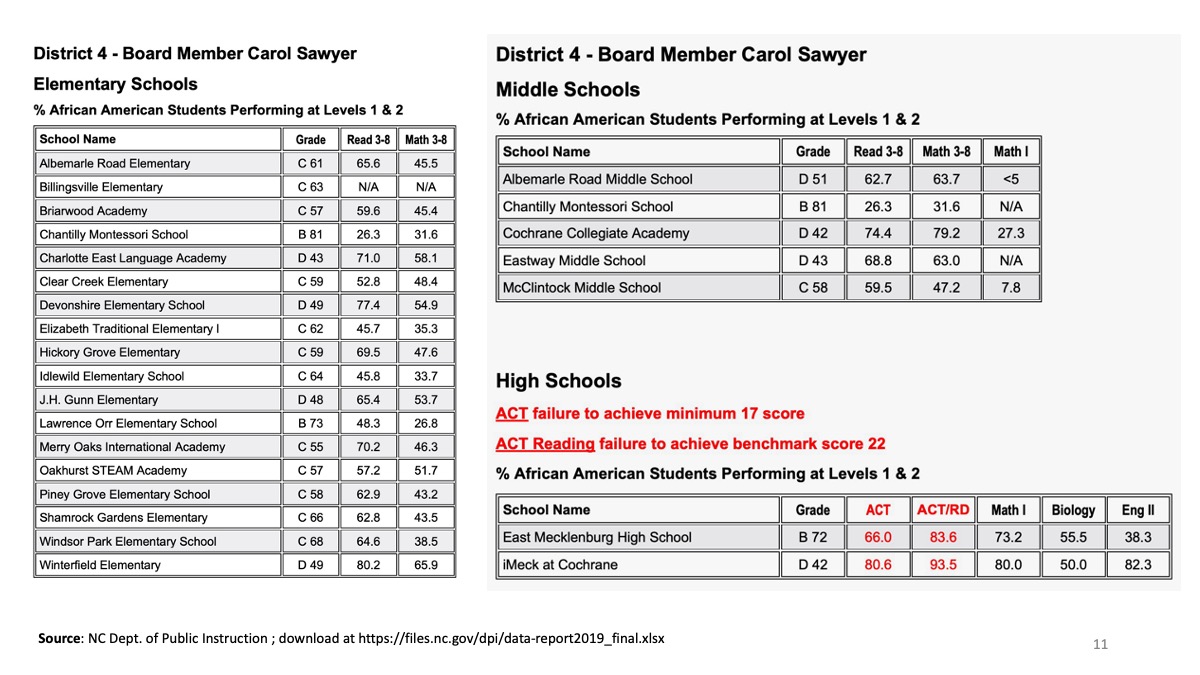 District 4 - Board Member Carol Sawyer

Elementary Schools

% African American Students Performing at Levels 1 & 2

| School Name | Grade | Read 3-8 | Math 3-8 |
|---|---|---|---|
| Albemarle Road Elementary | C 61 | 65.6 | 45.5 |
| Billingsville Elementary | C 63 | N/A | N/A |
| Briarwood Academy | C 57 | 59.6 | 45.4 |
| Chantilly Montessori School | B 81 | 26.3 | 31.6 |
| Charlotte East Language Academy | D 43 | 71.0 | 58.1 |
| Clear Creek Elementary | C 59 | 52.8 | 48.4 |
| Devonshire Elementary School | D 49 | 77.4 | 54.9 |
| Elizabeth Traditional Elementary I | C 62 | 45.7 | 35.3 |
| Hickory Grove Elementary | C 59 | 69.5 | 47.6 |
| Idlewild Elementary School | C 64 | 45.8 | 33.7 |
| J.H. Gunn Elementary | D 48 | 65.4 | 53.7 |
| Lawrence Orr Elementary School | B 73 | 48.3 | 26.8 |
| Merry Oaks International Academy | C 55 | 70.2 | 46.3 |
| Oakhurst STEAM Academy | C 57 | 57.2 | 51.7 |
| Piney Grove Elementary School | C 58 | 62.9 | 43.2 |
| Shamrock Gardens Elementary | C 66 | 62.8 | 43.5 |
| Windsor Park Elementary School | C 68 | 64.6 | 38.5 |
| Winterfield Elementary | D 49 | 80.2 | 65.9 |

District 4 - Board Member Carol Sawyer

Middle Schools

% African American Students Performing at Levels 1 & 2

| School Name | Grade | Read 3-8 | Math 3-8 | Math I |
|---|---|---|---|---|
| Albemarle Road Middle School | D 51 | 62.7 | 63.7 | <5 |
| Chantilly Montessori School | B 81 | 26.3 | 31.6 | N/A |
| Cochrane Collegiate Academy | D 42 | 74.4 | 79.2 | 27.3 |
| Eastway Middle School | D 43 | 68.8 | 63.0 | N/A |
| McClintock Middle School | C 58 | 59.5 | 47.2 | 7.8 |

High Schools

ACT failure to achieve minimum 17 score

ACT Reading failure to achieve benchmark score 22

% African American Students Performing at Levels 1 & 2

| School Name | Grade | ACT | ACT/RD | Math I | Biology | Eng II |
|---|---|---|---|---|---|---|
| East Mecklenburg High School | B 72 | 66.0 | 83.6 | 73.2 | 55.5 | 38.3 |
| iMeck at Cochrane | D 42 | 80.6 | 93.5 | 80.0 | 50.0 | 82.3 |

Source: NC Dept. of Public Instruction ; download at https://files.nc.gov/dpi/data-report2019_final.xlsx

11